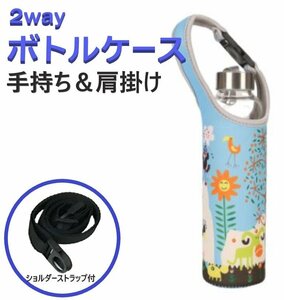 2way
ボトルケース
手持ち＆肩掛け

ショルダーストラップ付